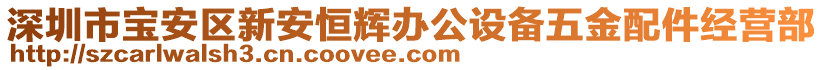 深圳市宝安区新安恒辉办公设备五金配件经营部
http://szcarlwalsh3.cn.coovee.com